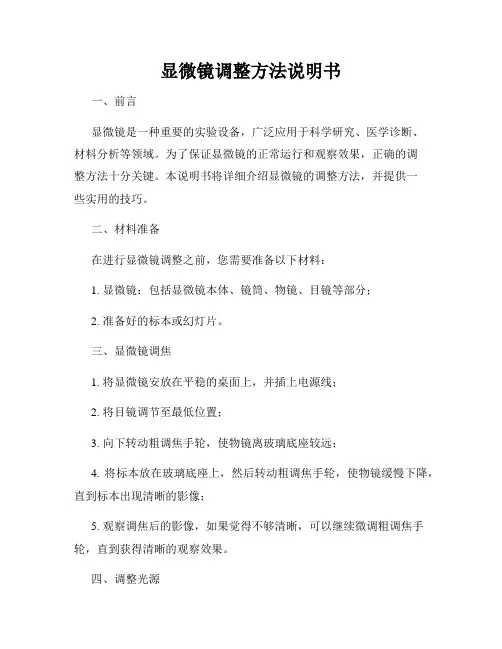 显微镜调整方法说明书

一、前言

显微镜是一种重要的实验设备，广泛应用于科学研究、医学诊断、材料分析等领域。为了保证显微镜的正常运行和观察效果，正确的调整方法十分关键。本说明书将详细介绍显微镜的调整方法，并提供一些实用的技巧。

二、材料准备

在进行显微镜调整之前，您需要准备以下材料：

1. 显微镜：包括显微镜本体、镜筒、物镜、目镜等部分；

2. 准备好的标本或幻灯片。

三、显微镜调焦

1. 将显微镜安放在平稳的桌面上，并插上电源线；

2. 将目镜调节至最低位置；

3. 向下转动粗调焦手轮，使物镜离玻璃底座较远；

4. 将标本放在玻璃底座上，然后转动粗调焦手轮，使物镜缓慢下降，直到标本出现清晰的影像；

5. 观察调焦后的影像，如果觉得不够清晰，可以继续微调粗调焦手轮，直到获得清晰的观察效果。

四、调整光源